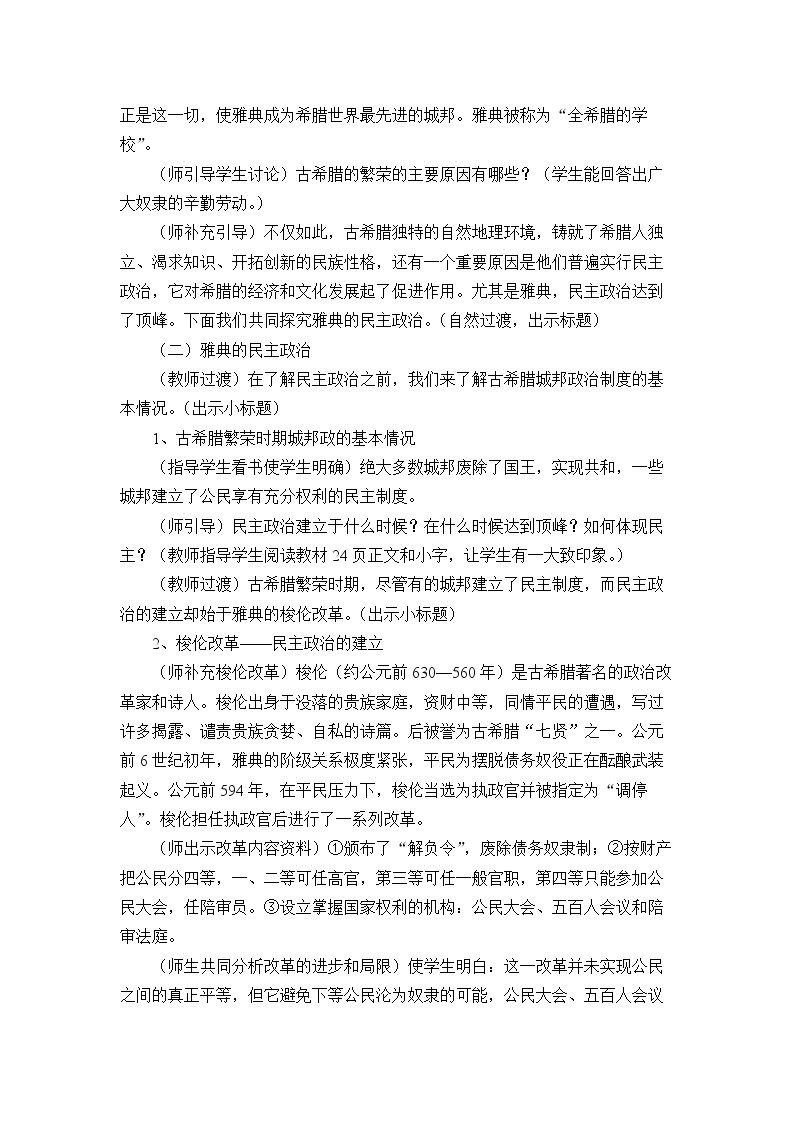 正是这一切，使雅典成为希腊世界最先进的城邦。雅典被称为“全希腊的学校”。

（师引导学生讨论）古希腊的繁荣的主要原因有哪些？（学生能回答出广大奴隶的辛勤劳动。）

（师补充引导）不仅如此，古希腊独特的自然地理环境，铸就了希腊人独立、渴求知识、开拓创新的民族性格，还有一个重要原因是他们普遍实行民主政治，它对希腊的经济和文化发展起了促进作用。尤其是雅典，民主政治达到了顶峰。下面我们共同探究雅典的民主政治。（自然过渡，出示标题）

（二）雅典的民主政治

（教师过渡）在了解民主政治之前，我们来了解古希腊城邦政治制度的基本情况。（出示小标题）

1、古希腊繁荣时期城邦政的基本情况

（指导学生看书使学生明确）绝大多数城邦废除了国王，实现共和，一些城邦建立了公民享有充分权利的民主制度。

（师引导）民主政治建立于什么时候？在什么时候达到顶峰？如何体现民主？（教师指导学生阅读教材24页正文和小字，让学生有一大致印象。）

（教师过渡）古希腊繁荣时期，尽管有的城邦建立了民主制度，而民主政治的建立却始于雅典的梭伦改革。（出示小标题）

2、梭伦改革——民主政治的建立

（师补充梭伦改革）梭伦（约公元前630—560年）是古希腊著名的政治改革家和诗人。梭伦出身于没落的贵族家庭，资财中等，同情平民的遭遇，写过许多揭露、谴责贵族贪婪、自私的诗篇。后被誉为古希腊“七贤”之一。公元前6世纪初年，雅典的阶级关系极度紧张，平民为摆脱债务奴役正在酝酿武装起义。公元前594年，在平民压力下，梭伦当选为执政官并被指定为“调停人”。梭伦担任执政官后进行了一系列改革。

（师出示改革内容资料）①颁布了“解负令”，废除债务奴隶制；②按财产把公民分四等，一、二等可任高官，第三等可任一般官职，第四等只能参加公民大会，任陪审员。③设立掌握国家权利的机构：公民大会、五百人会议和陪审法庭。

（师生共同分析改革的进步和局限）使学生明白：这一改革并未实现公民之间的真正平等，但它避免下等公民沦为奴隶的可能，公民大会、五百人会议